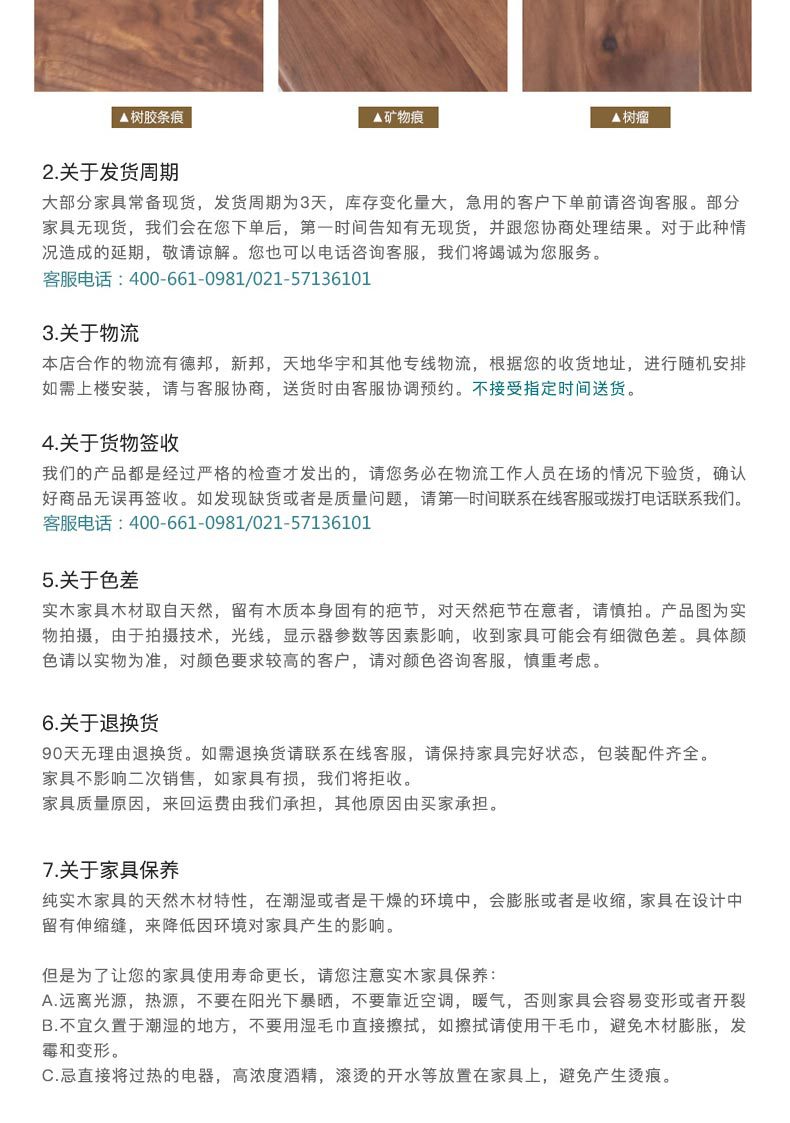 ▲树胶条痕

▲矿物痕

▲树瘤

2.关于发货周期

大部分家具常备现货，发货周期为3天，库存变化量大，急用的客户下单前请咨询客服。部分家具无现货，我们会在您下单后，第一时间告知有无现货，并跟您协商处理结果。对于此种情况造成的延期，敬请谅解。您也可以电话咨询客服，我们将竭诚为您服务。

客服电话：400-661-0981/021-57136101

3.关于物流

本店合作的物流有德邦，新邦，天地华宇和其他专线物流，根据您的收货地址，进行随机安排如需上楼安装，请与客服协商，送货时由客服协调预约。不接受指定时间送货。

4.关于货物签收

我们的产品都是经过严格的检查才发出的，请您务必在物流工作人员在场的情况下验货，确认好商品无误再签收。如发现缺货或者是质量问题，请第一时间联系在线客服或拨打电话联系我们。

客服电话：400-661-0981/021-57136101

5.关于色差

实木家具木材取自天然，留有木质本身固有的疤节，对天然疤节在意者，请慎拍。产品图为实物拍摄，由于拍摄技术，光线，显示器参数等因素影响，收到家具可能会有细微色差。具体颜色请以实物为准，对颜色要求较高的客户，请对颜色咨询客服，慎重考虑。

6.关于退换货

90天无理由退换货。如需退换货请联系在线客服，请保持家具完好状态，包装配件齐全。

家具不影响二次销售，如家具有损，我们将拒收。

家具质量原因，来回运费由我们承担，其他原因由买家承担。

7.关于家具保养

纯实木家具的天然木材特性，在潮湿或者是干燥的环境中，会膨胀或者是收缩，家具在设计中留有伸缩缝，来降低因环境对家具产生的影响。

但是为了让您的家具使用寿命更长，请您注意实木家具保养：

A.远离光源，热源，不要在阳光下暴晒，不要靠近空调，暖气，否则家具会容易变形或者开裂

B.不宜久置于潮湿的地方，不要用湿毛巾直接擦拭，如擦拭请使用干毛巾，避免木材膨胀，发霉和变形。

C.忌直接将过热的电器，高浓度酒精，滚烫的开水等放置在家具上，避免产生烫痕。